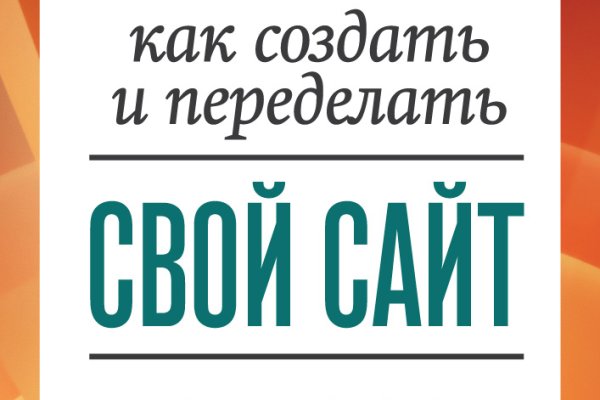 как создать
и переделать

СВОЙ САЙТ